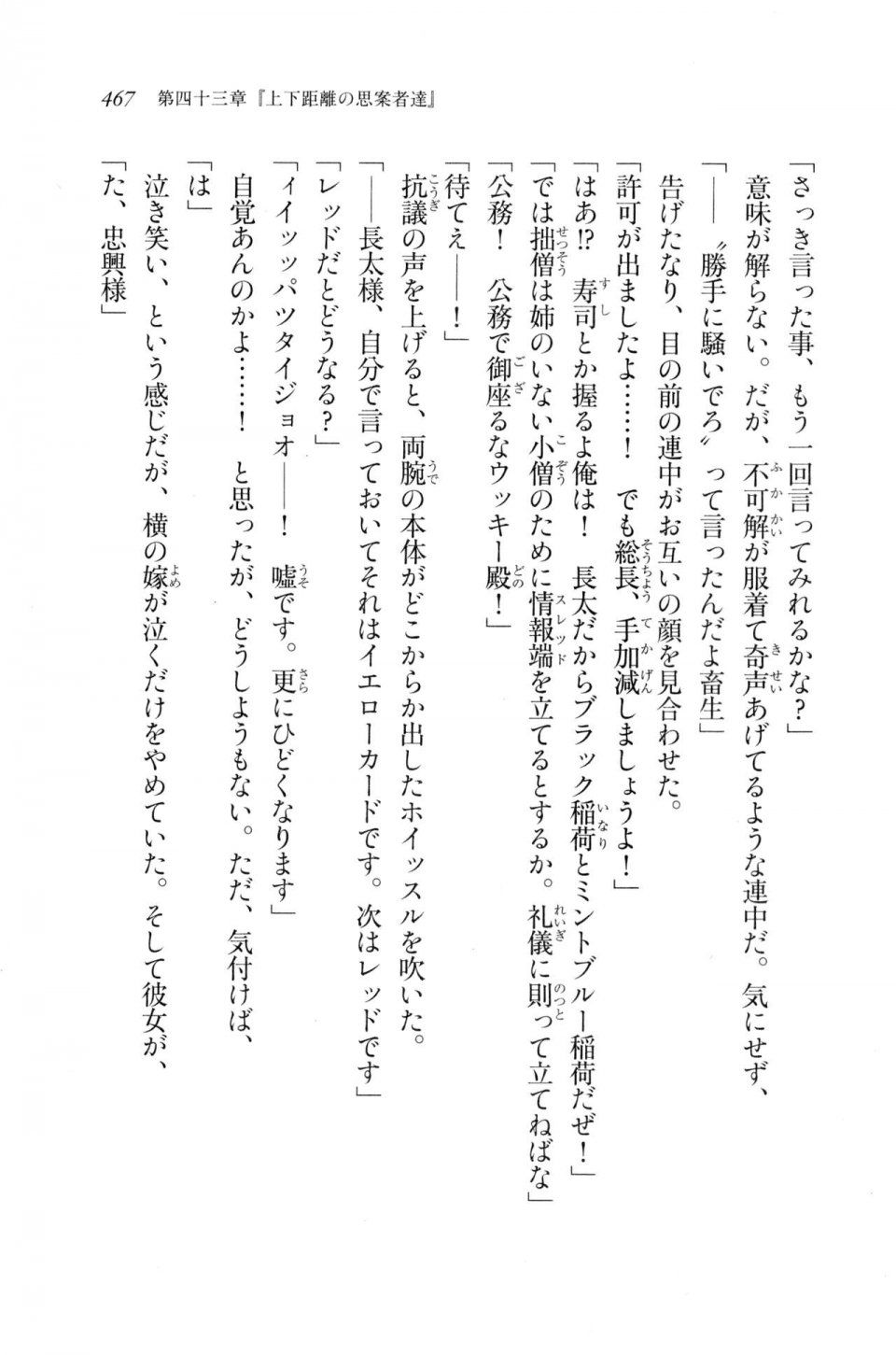 467　第四十三章『上下距離の思案者達』

「さっき言った事、もう一回言ってみれるかな？」

意味が解らない。だが、不可解が服着て奇声あげてるような連中だ。気にせず、

「――〝勝手に騒いでろ〟って言ったんだよ畜生」

告げたなり、目の前の連中がお互いの顔を見合わせた。

「許可が出ましたよ……！　でも総長、手加減しましょうよ！」

「はあ!?　寿司とか握るよ俺は！　長太だからブラック稲荷とミントブルー稲荷だぜ！」

「では拙僧は姉のいない小僧のために情報端を立てるとするか。礼儀に則って立てねばな」

「公務！　公務で御座るなウッキー殿！」

「待てえ――！」

抗議の声を上げると、両腕の本体がどこからか出したホイッスルを吹いた。

「――長太様、自分で言っておいてそれはイエローカードです。次はレッドです」

「レッドだとどうなる？」

「イイッッパツタイジョオ――！　嘘です。更にひどくなります」

自覚あんのかよ……！　と思ったが、どうしようもない。ただ、気付けば、

「は」

泣き笑い、という感じだが、横の嫁が泣くだけをやめていた。そして彼女が、

「た、忠興様」